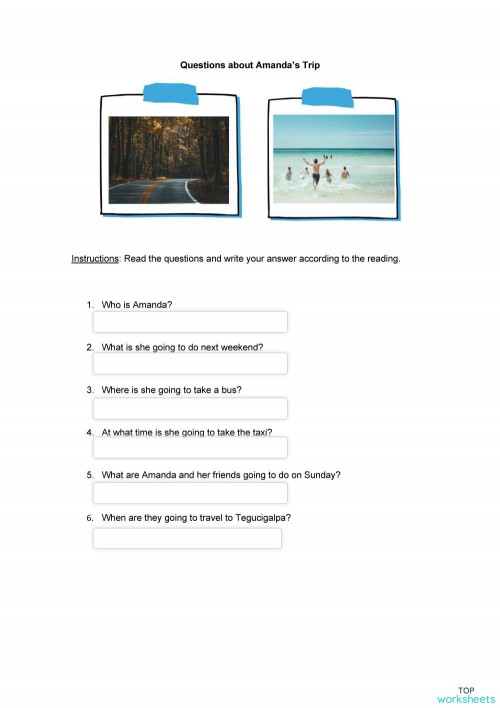 Questions about Amanda's Trip

Instructions: Read the questions and write your answer according to the reading.

1. Who is Amanda?

2. What is she going to do next weekend?

3. Where is she going to take a bus?

4. At what time is she going to take the taxi?

5. What are Amanda and her friends going to do on Sunday?

6. When are they going to travel to Tegucigalpa?

TOP worksheets